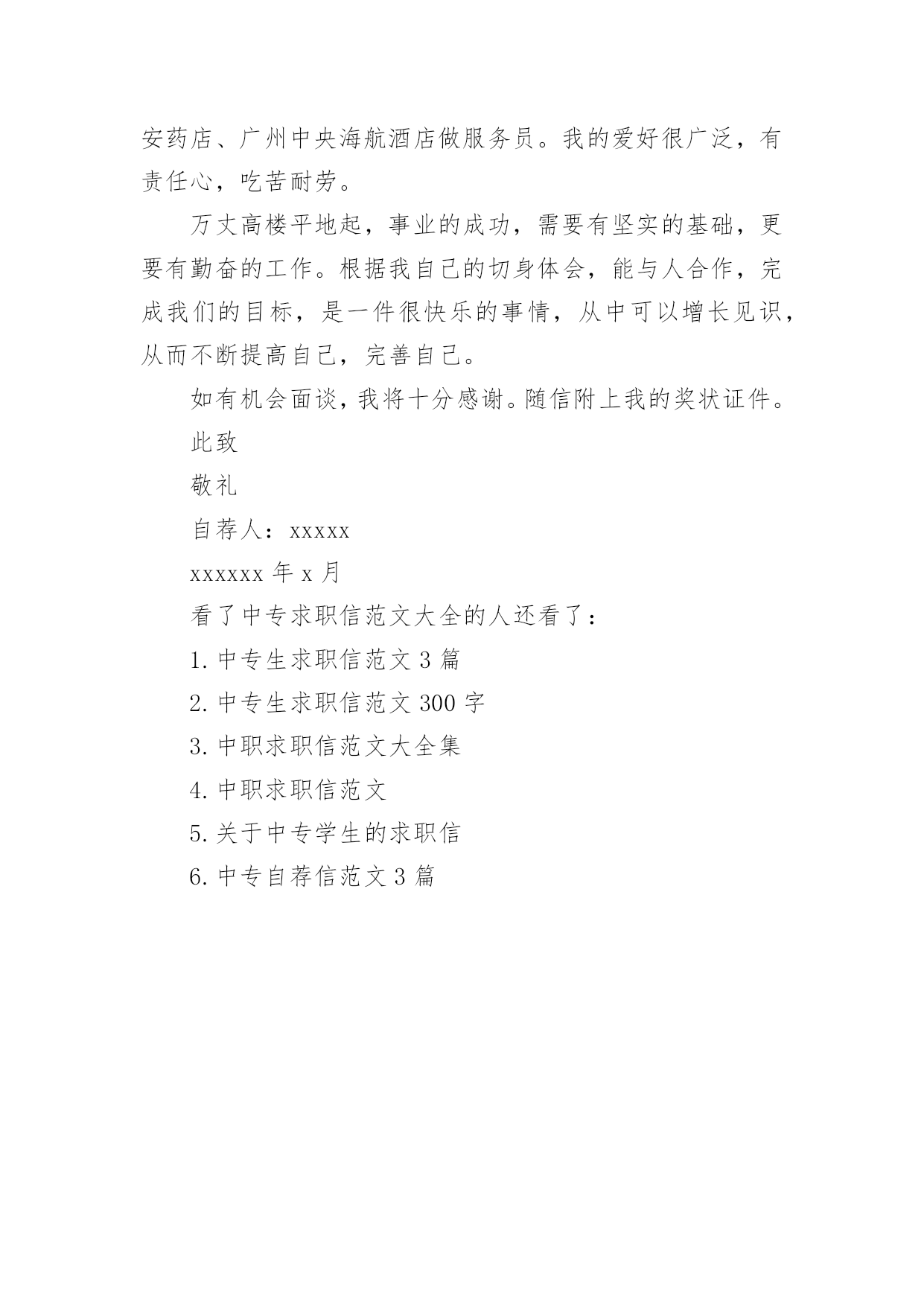 安药店、广州中央海航酒店做服务员。我的爱好很广泛，有责任心，吃苦耐劳。

万丈高楼平地起，事业的成功，需要有坚实的基础，更要有勤奋的工作。根据我自己的切身体会，能与人合作，完成我们的目标，是一件很快乐的事情，从中可以增长见识，从而不断提高自己，完善自己。

如有机会面谈，我将十分感谢。随信附上我的奖状证件。

此致

敬礼

自荐人：xxxxx

xxxxxx 年 x 月

看了中专求职信范文大全的人还看了：

1. 中专生求职信范文 3 篇

2. 中专生求职信范文 300 字

3. 中职求职信范文大全集

4. 中职求职信范文

5. 关于中专学生的求职信

6. 中专自荐信范文 3 篇